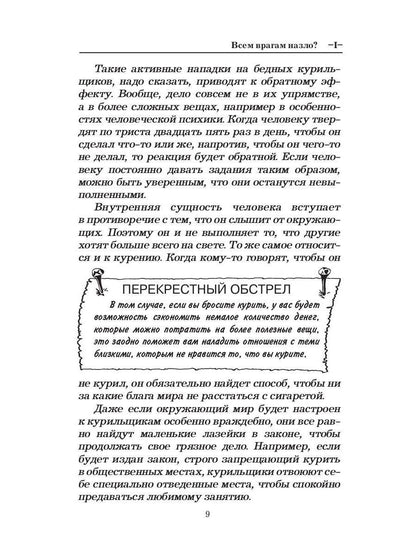 Всем врагам назло? –I–

Такие активные нападки на бедных курильщиков, надо сказать, приводят к обратному эффекту. Вообще, дело совсем не в их упрямстве, а в более сложных вещах, например в особенностях человеческой психики. Когда человеку твердят по триста двадцать пять раз в день, чтобы он сделал что-то или же, напротив, чтобы он чего-то не делал, то реакция будет обратной. Если человеку постоянно давать задания таким образом, можно быть уверенным, что они останутся невыполненными.

Внутренняя сущность человека вступает в противоречие с тем, что он слышит от окружающих. Поэтому он и не выполняет то, что другие хотят больше всего на свете. То же самое относится и к курению. Когда кому-то говорят, чтобы он

ПЕРЕКРЕСТНЫЙ ОБСТРЕЛ

В том случае, если вы бросите курить, у вас будет возможность сэкономить немалое количество денег, которые можно потратить на более полезные вещи, это заодно поможет вам наладить отношения с теми близкими, которым не нравится то, что вы курите.

не курил, он обязательно найдет способ, чтобы ни за какие блага мира не расстаться с сигаретой.

Даже если окружающий мир будет настроен к курильщикам особенно враждебно, они все равно найдут маленькие лазейки в законе, чтобы продолжать свое грязное дело. Например, если будет издан закон, строго запрещающий курить в общественных местах, курильщики отвоюют себе специально отведенные места, чтобы спокойно предаваться любимому занятию.

9